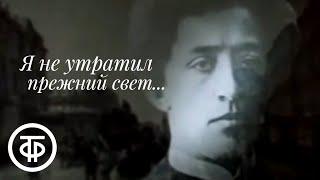 Я не утратил прежний свет...

ТФ